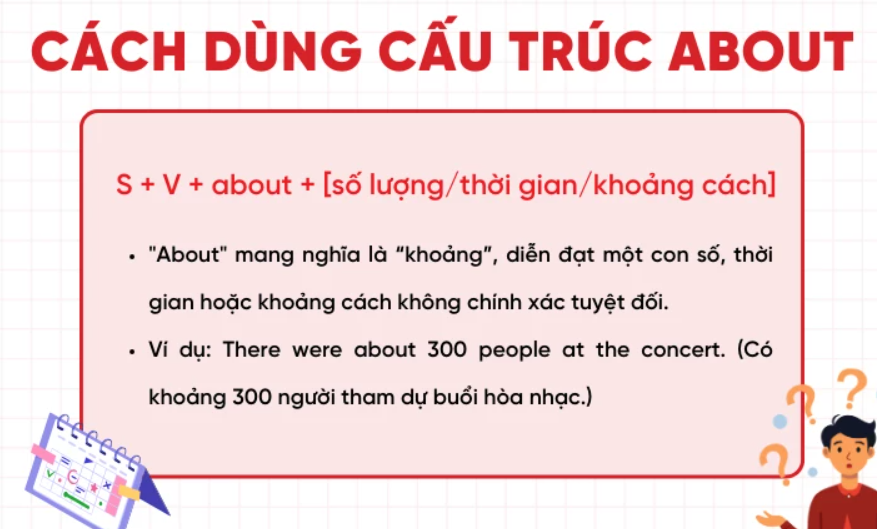 CÁCH DÙNG CẤU TRÚC ABOUT

S + V + about + [số lượng/thời gian/khoảng cách]

• "About" mang nghĩa là "khoảng", diễn đạt một con số, thời gian hoặc khoảng cách không chính xác tuyệt đối.
• Ví dụ: There were about 300 people at the concert. (Có khoảng 300 người tham dự buổi hòa nhạc.)